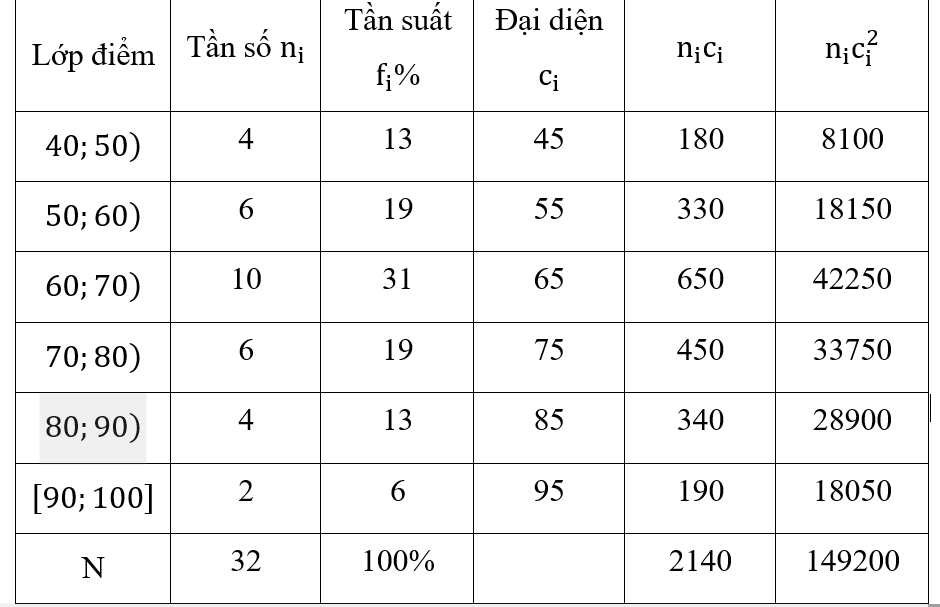 | Lớp điểm | Tần số $n_i$ | Tần suất $f_i\%$ | Đại diện $c_i$ | $n_ic_i$ | $n_ic_i^2$ |
|---|---|---|---|---|---|
| 40; 50) | 4 | 13 | 45 | 180 | 8100 |
| 50; 60) | 6 | 19 | 55 | 330 | 18150 |
| 60; 70) | 10 | 31 | 65 | 650 | 42250 |
| 70; 80) | 6 | 19 | 75 | 450 | 33750 |
| 80; 90) | 4 | 13 | 85 | 340 | 28900 |
| [90; 100] | 2 | 6 | 95 | 190 | 18050 |
| N | 32 | 100% | | 2140 | 149200 |